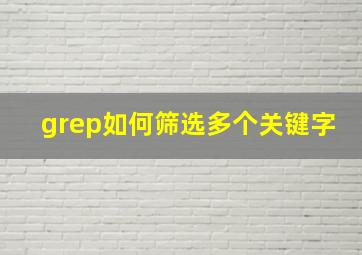 grep如何筛选多个关键字